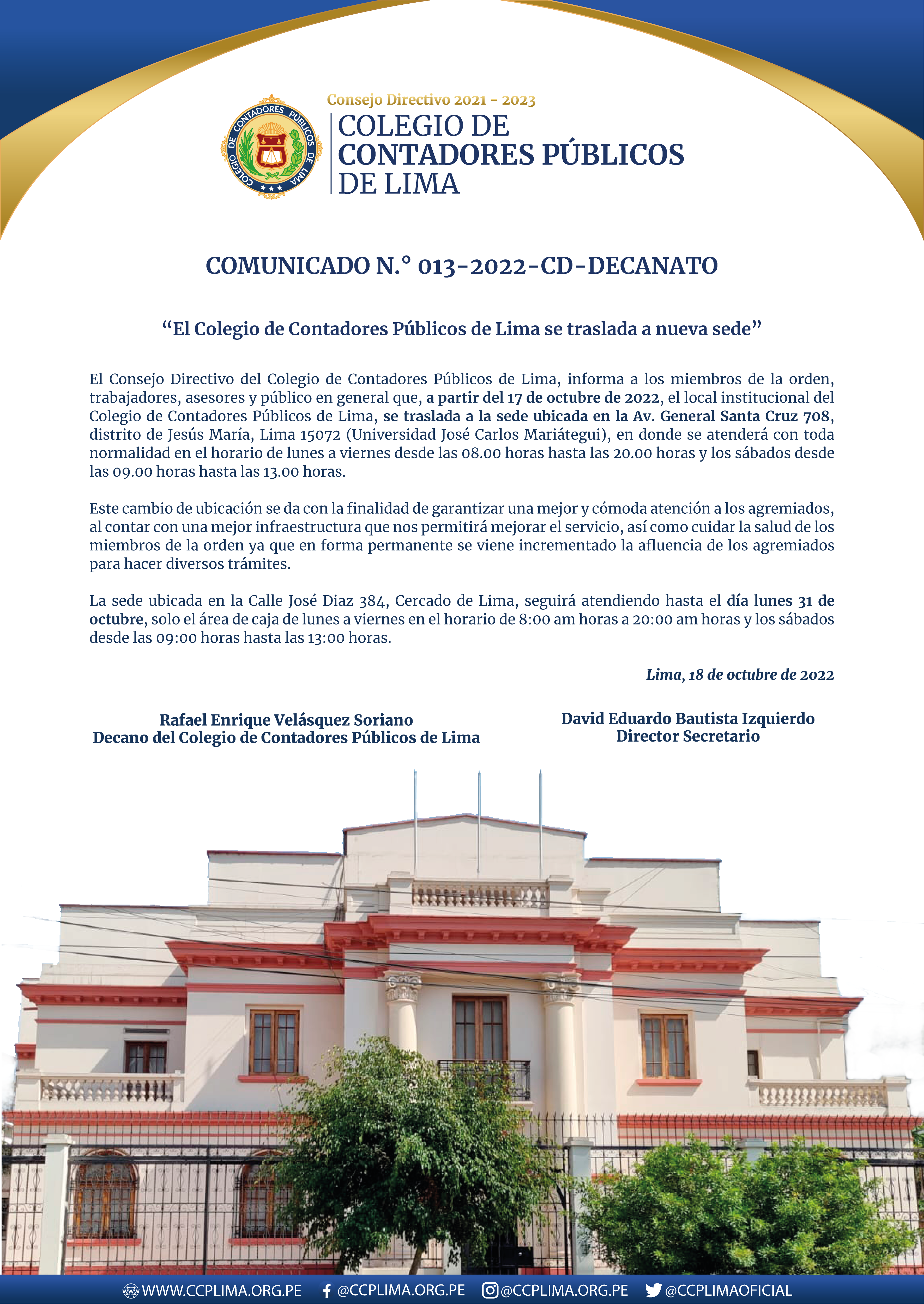 COLEGIO DE CONTADORES PÚBLICOS DE LIMA

Consejo Directivo 2021 - 2023
COLEGIO DE CONTADORES PÚBLICOS DE LIMA

COMUNICADO N.° 013-2022-CD-DECANATO

“El Colegio de Contadores Públicos de Lima se traslada a nueva sede”

El Consejo Directivo del Colegio de Contadores Públicos de Lima, informa a los miembros de la orden, trabajadores, asesores y público en general que, a partir del 17 de octubre de 2022, el local institucional del Colegio de Contadores Públicos de Lima, se traslada a la sede ubicada en la Av. General Santa Cruz 708, distrito de Jesús María, Lima 15072 (Universidad José Carlos Mariátegui), en donde se atenderá con toda normalidad en el horario de lunes a viernes desde las 08.00 horas hasta las 20.00 horas y los sábados desde las 09.00 horas hasta las 13.00 horas.

Este cambio de ubicación se da con la finalidad de garantizar una mejor y cómoda atención a los agremiados, al contar con una mejor infraestructura que nos permitirá mejorar el servicio, así como cuidar la salud de los miembros de la orden ya que en forma permanente se viene incrementado la afluencia de los agremiados para hacer diversos trámites.

La sede ubicada en la Calle José Diaz 384, Cercado de Lima, seguirá atendiendo hasta el día lunes 31 de octubre, solo el área de caja de lunes a viernes en el horario de 8:00 am horas a 20:00 am horas y los sábados desde las 09:00 horas hasta las 13:00 horas.

Lima, 18 de octubre de 2022

Rafael Enrique Velásquez Soriano
Decano del Colegio de Contadores Públicos de Lima

David Eduardo Bautista Izquierdo
Director Secretario

WWW.CCPLIMA.ORG.PE @CCPLIMA.ORG.PE @CCPLIMA.ORG.PE @CCPLIMAOFICIAL